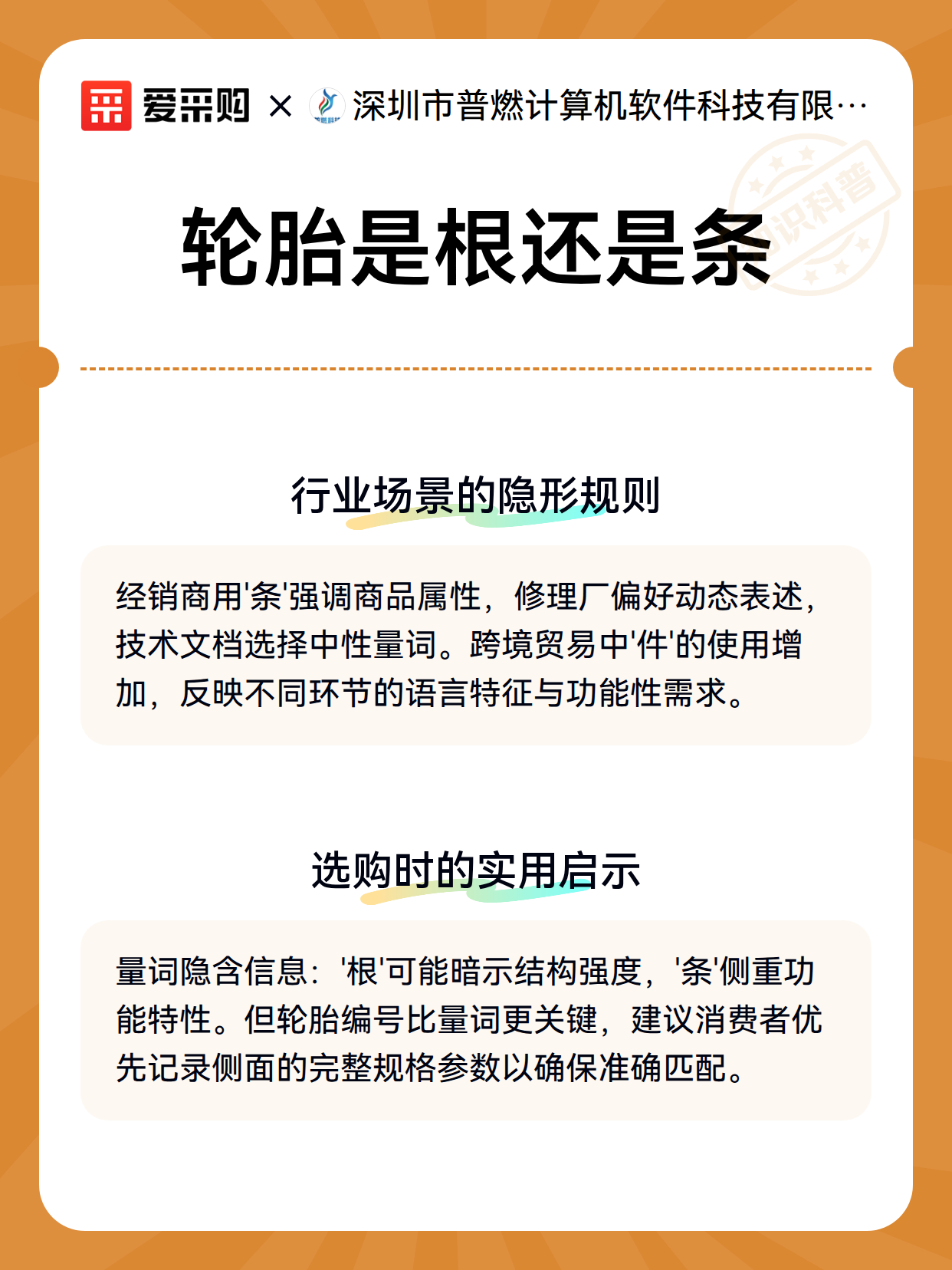 爱采购 × 深圳市普燃计算机软件科技有限…

知识科普

轮胎是根还是条

行业场景的隐形规则

经销商用'条'强调商品属性，修理厂偏好动态表述，技术文档选择中性量词。跨境贸易中'件'的使用增加，反映不同环节的语言特征与功能性需求。

选购时的实用启示

量词隐含信息：'根'可能暗示结构强度，'条'侧重功能特性。但轮胎编号比量词更关键，建议消费者优先记录侧面的完整规格参数以确保准确匹配。